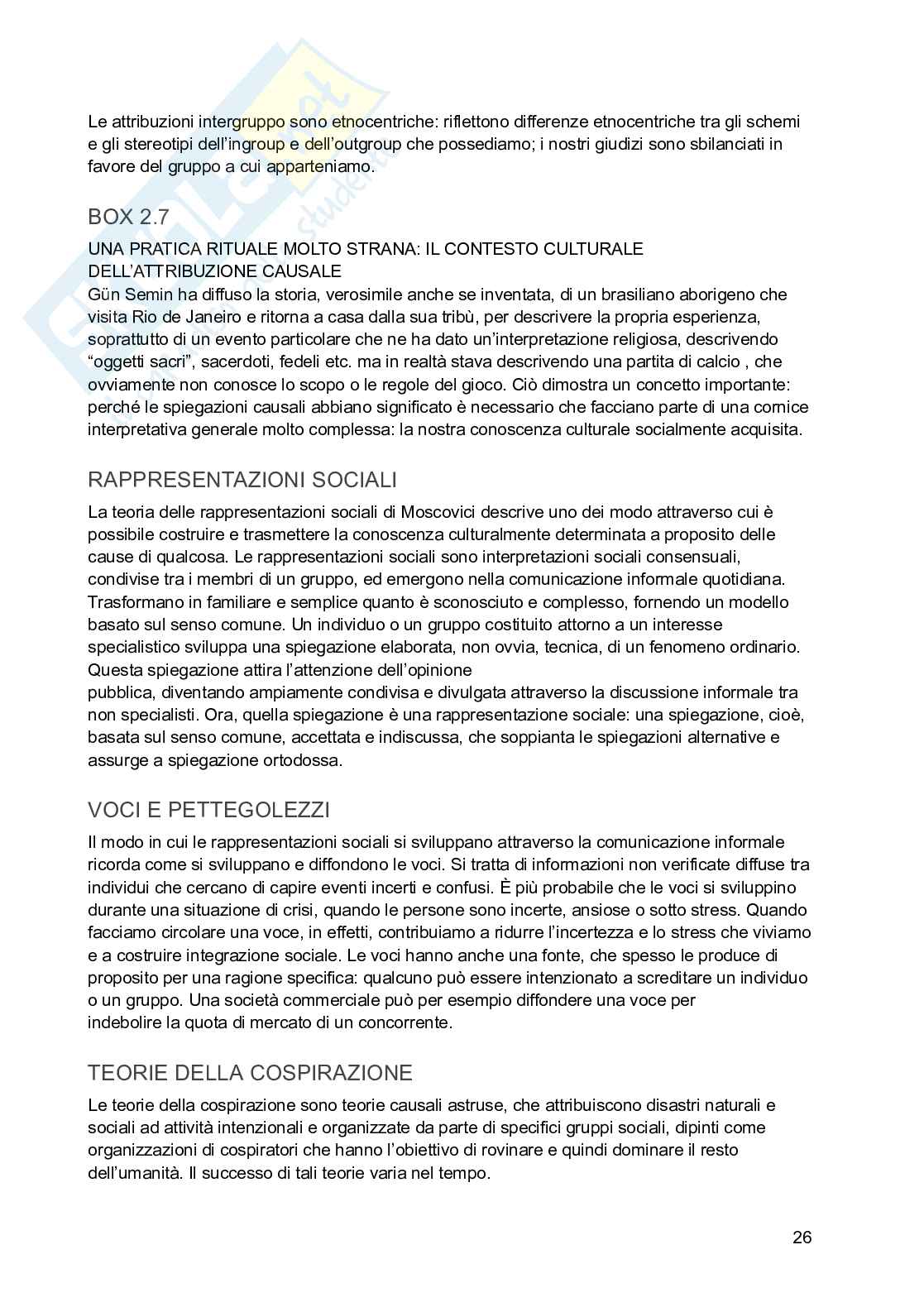 Le attribuzioni intergruppo sono etnocentriche: riflettono differenze etnocentriche tra gli schemi e gli stereotipi dell'ingroup e dell'outgroup che possediamo; i nostri giudizi sono sbilanciati in favore del gruppo a cui apparteniamo.

BOX 2.7

UNA PRATICA RITUALE MOLTO STRANA: IL CONTESTO CULTURALE DELL'ATTRIBUZIONE CAUSALE
Gün Semin ha diffuso la storia, verosimile anche se inventata, di un brasiliano aborigeno che visita Rio de Janeiro e ritorna a casa dalla sua tribù, per descrivere la propria esperienza, soprattutto di un evento particolare che ne ha dato un'interpretazione religiosa, descrivendo "oggetti sacri", sacerdoti, fedeli etc. ma in realtà stava descrivendo una partita di calcio , che ovviamente non conosce lo scopo o le regole del gioco. Ciò dimostra un concetto importante: perché le spiegazioni causali abbiano significato è necessario che facciano parte di una cornice interpretativa generale molto complessa: la nostra conoscenza culturale socialmente acquisita.

RAPPRESENTAZIONI SOCIALI

La teoria delle rappresentazioni sociali di Moscovici descrive uno dei modo attraverso cui è possibile costruire e trasmettere la conoscenza culturalmente determinata a proposito delle cause di qualcosa. Le rappresentazioni sociali sono interpretazioni sociali consensuali, condivise tra i membri di un gruppo, ed emergono nella comunicazione informale quotidiana. Trasformano in familiare e semplice quanto è sconosciuto e complesso, fornendo un modello basato sul senso comune. Un individuo o un gruppo costituito attorno a un interesse specialistico sviluppa una spiegazione elaborata, non ovvia, tecnica, di un fenomeno ordinario. Questa spiegazione attira l'attenzione dell'opinione
pubblica, diventando ampiamente condivisa e divulgata attraverso la discussione informale tra non specialisti. Ora, quella spiegazione è una rappresentazione sociale: una spiegazione, cioè, basata sul senso comune, accettata e indiscussa, che soppianta le spiegazioni alternative e assurge a spiegazione ortodossa.

VOCI E PETTEGOLEZZI

Il modo in cui le rappresentazioni sociali si sviluppano attraverso la comunicazione informale ricorda come si sviluppano e diffondono le voci. Si tratta di informazioni non verificate diffuse tra individui che cercano di capire eventi incerti e confusi. È più probabile che le voci si sviluppino durante una situazione di crisi, quando le persone sono incerte, ansiose o sotto stress. Quando facciamo circolare una voce, in effetti, contribuiamo a ridurre l'incertezza e lo stress che viviamo e a costruire integrazione sociale. Le voci hanno anche una fonte, che spesso le produce di proposito per una ragione specifica: qualcuno può essere intenzionato a screditare un individuo o un gruppo. Una società commerciale può per esempio diffondere una voce per indebolire la quota di mercato di un concorrente.

TEORIE DELLA COSPIRAZIONE

Le teorie della cospirazione sono teorie causali astruse, che attribuiscono disastri naturali e sociali ad attività intenzionali e organizzate da parte di specifici gruppi sociali, dipinti come organizzazioni di cospiratori che hanno l'obiettivo di rovinare e quindi dominare il resto dell'umanità. Il successo di tali teorie varia nel tempo.

26